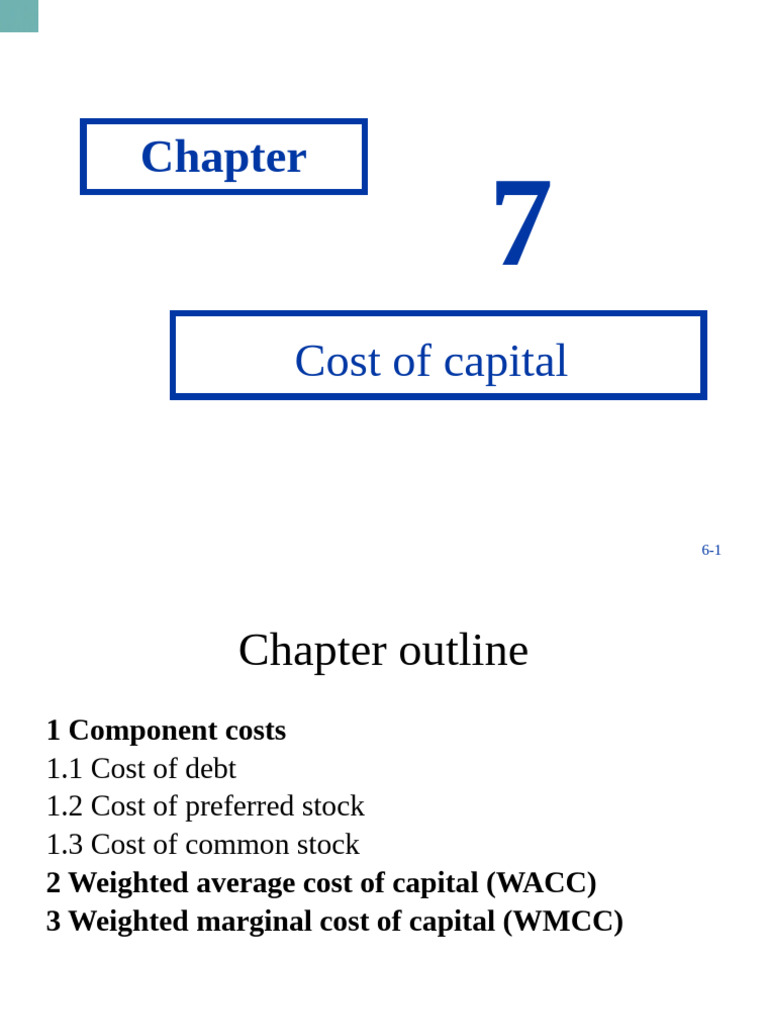 Chapter

7

Cost of capital

6-1

Chapter outline

1 Component costs
1.1 Cost of debt
1.2 Cost of preferred stock
1.3 Cost of common stock
2 Weighted average cost of capital (WACC)
3 Weighted marginal cost of capital (WMCC)